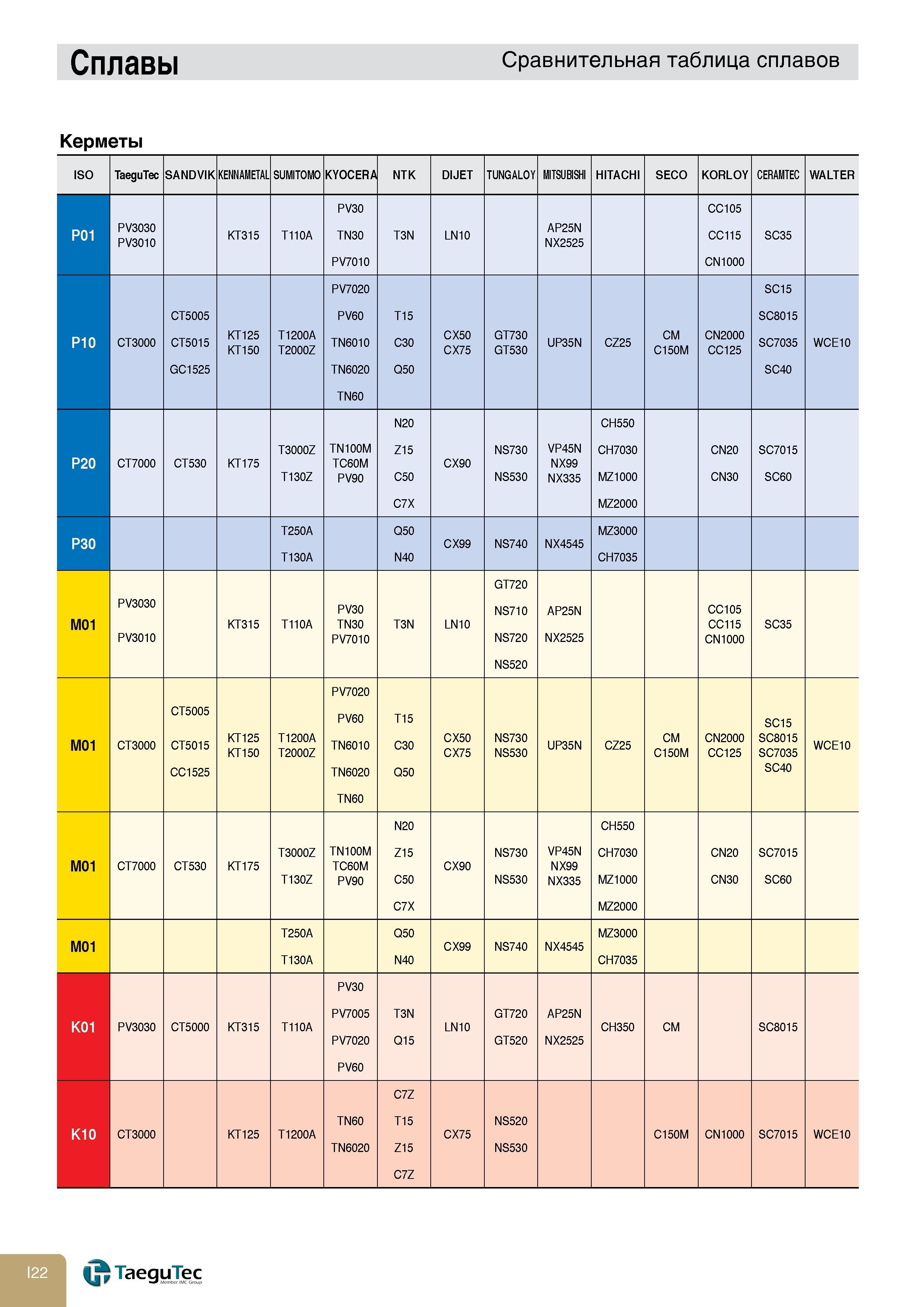 Сплавы

Сравнительная таблица сплавов

Керметы

| ISO | TaeguTec | SANDVIK | KENNAMETAL | SUMITOMO | KYOCERA | NTK | DIJET | TUNGALOY | MITSUBISHI | HITACHI | SECO | KORLOY | CERAMTEC | WALTER |
|---|---|---|---|---|---|---|---|---|---|---|---|---|---|---|
| P01 | PV3030 PV3010 | | KT315 | T110A | PV30 TN30 PV7010 | T3N | LN10 | | AP25N NX2525 | | | CC105 CC115 CN1000 | SC35 | |
| P10 | CT3000 | CT5005 CT5015 GC1525 | KT125 KT150 | T1200A T2000Z | PV7020 PV60 TN6010 TN6020 TN60 | T15 C30 Q50 | CX50 CX75 | GT730 GT530 | UP35N | CZ25 | CM C150M | CN2000 CC125 | SC15 SC8015 SC7035 SC40 | WCE10 |
| P20 | CT7000 | CT530 | KT175 | T3000Z T130Z | TN100M TC60M PV90 | N20 Z15 C50 C7X | CX90 | NS730 NS530 | VP45N NX99 NX335 | CH550 CH7030 MZ1000 MZ2000 | | CN20 CN30 | SC7015 SC60 | |
| P30 | | | | T250A T130A | | Q50 N40 | CX99 | NS740 | NX4545 | MZ3000 CH7035 | | | | |
| M01 | PV3030 PV3010 | | KT315 | T110A | PV30 TN30 PV7010 | T3N | LN10 | GT720 NS710 NS720 NS520 | AP25N NX2525 | | | CC105 CC115 CN1000 | SC35 | |
| M01 | CT3000 | CT5005 CT5015 CC1525 | KT125 KT150 | T1200A T2000Z | PV7020 PV60 TN6010 TN6020 TN60 | T15 C30 Q50 | CX50 CX75 | NS730 NS530 | UP35N | CZ25 | CM C150M | CN2000 CC125 | SC15 SC8015 SC7035 SC40 | WCE10 |
| M01 | CT7000 | CT530 | KT175 | T3000Z T130Z | TN100M TC60M PV90 | N20 Z15 C50 C7X | CX90 | NS730 NS530 | VP45N NX99 NX335 | CH550 CH7030 MZ1000 MZ2000 | | CN20 CN30 | SC7015 SC60 | |
| M01 | | | | T250A T130A | | Q50 N40 | CX99 | NS740 | NX4545 | MZ3000 CH7035 | | | | |
| K01 | PV3030 | CT5000 | KT315 | T110A | PV30 PV7005 PV7020 PV60 | T3N Q15 | LN10 | GT720 GT520 | AP25N NX2525 | CH350 | CM | | SC8015 | |
| K10 | CT3000 | | KT125 | T1200A | TN60 TN6020 | C7Z T15 Z15 C7Z | CX75 | NS520 NS530 | | | C150M | CN1000 | SC7015 | WCE10 |

I22

TaeguTec
Member IMC Group